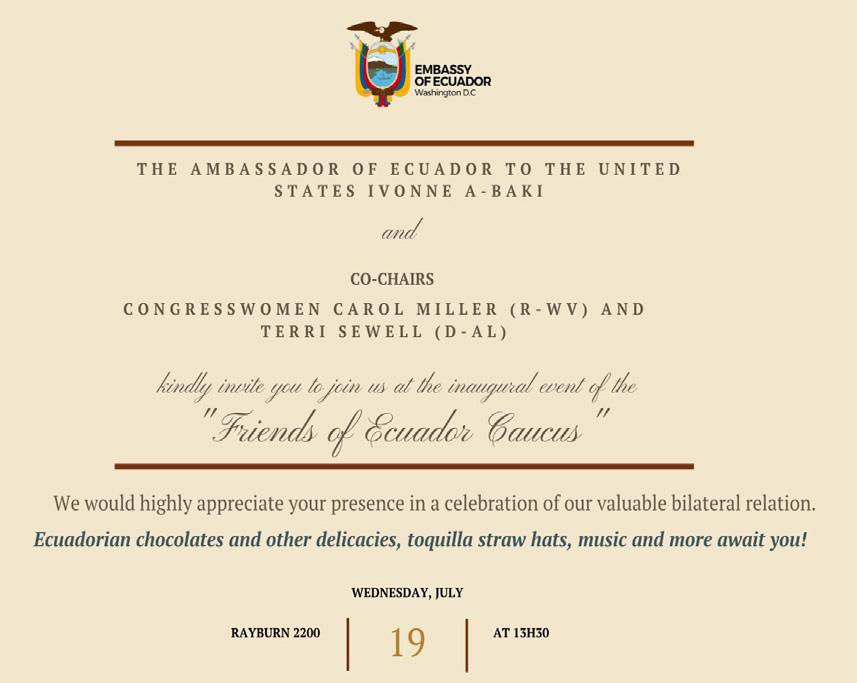 EMBASSY
OF ECUADOR
Washington D.C

THE AMBASSADOR OF ECUADOR TO THE UNITED STATES IVONNE A-BAKI

and

CO-CHAIRS

CONGRESSWOMEN CAROL MILLER (R-WV) AND TERRI SEWELL (D-AL)

kindly invite you to join us at the inaugural event of the

"Friends of Ecuador Caucus"

We would highly appreciate your presence in a celebration of our valuable bilateral relation.

Ecuadorian chocolates and other delicacies, toquilla straw hats, music and more await you!

WEDNESDAY, JULY

RAYBURN 2200

19

AT 13H30